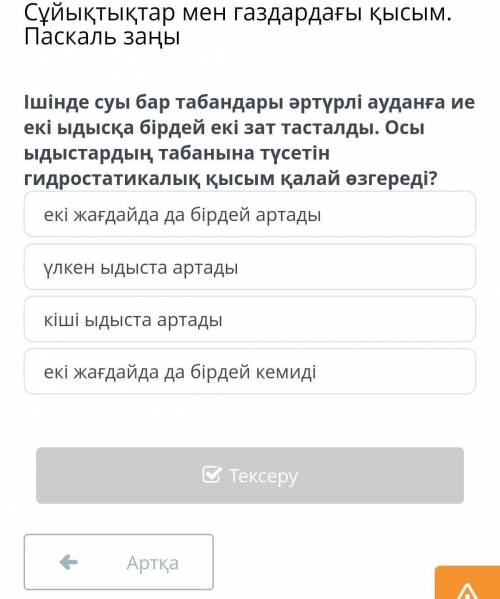 Сұйықтықтар мен газдардағы қысым. Паскаль заңы

Ішінде суы бар табандары әртүрлі ауданға ие екі ыдысқа бірдей екі зат тасталды. Осы ыдыстардың табанына түсетін гидростатикалық қысым қалай өзгереді?

екі жағдайда да бірдей артады

үлкен ыдыста артады

кіші ыдыста артады

екі жағдайда да бірдей кемиді

Тексеру

Артқа